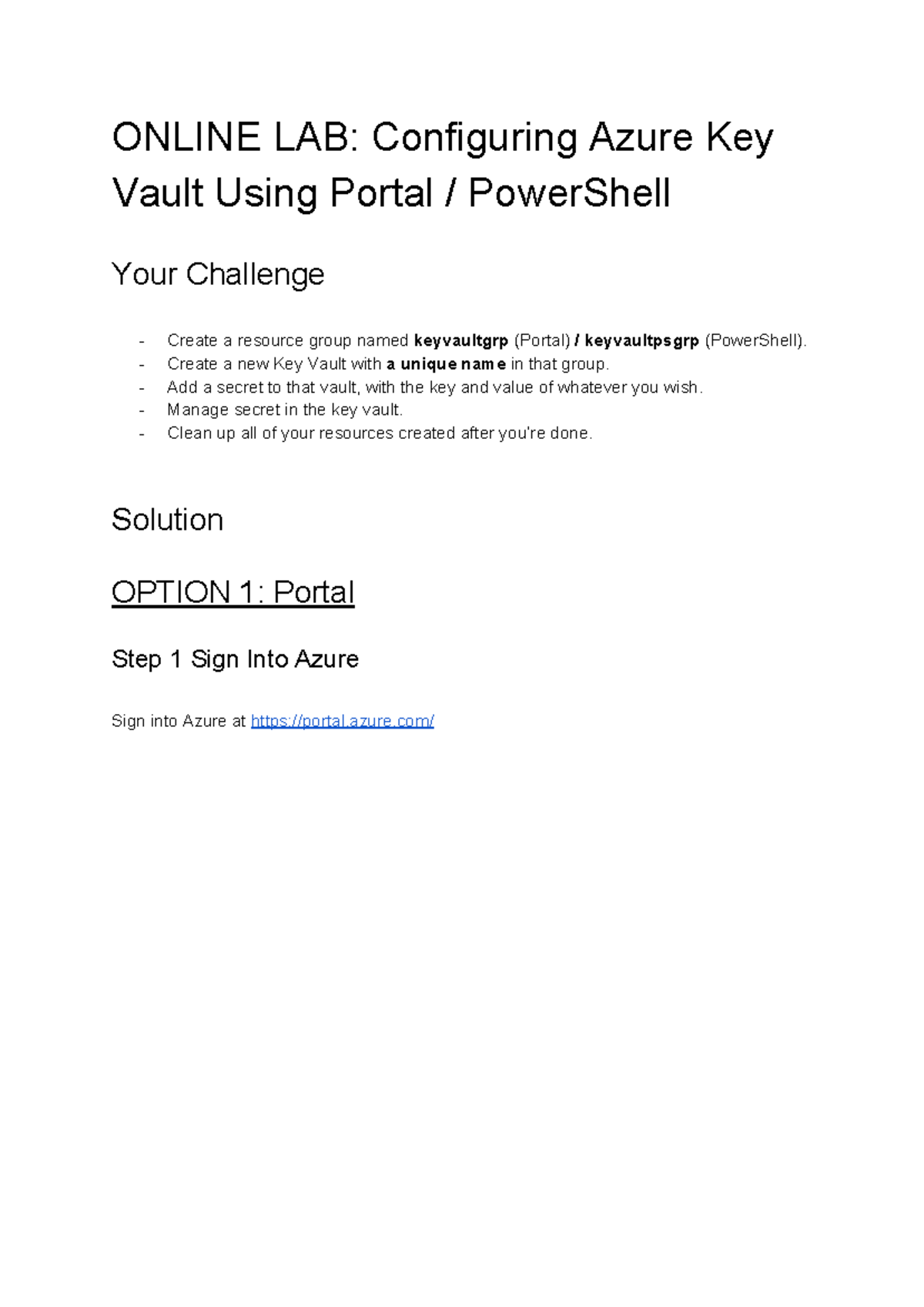 ONLINE LAB: Configuring Azure Key Vault Using Portal / PowerShell

Your Challenge

- Create a resource group named keyvaultgrp (Portal) / keyvaultpsgrp (PowerShell).
- Create a new Key Vault with a unique name in that group.
- Add a secret to that vault, with the key and value of whatever you wish.
- Manage secret in the key vault.
- Clean up all of your resources created after you're done.

Solution

OPTION 1: Portal

Step 1 Sign Into Azure

Sign into Azure at https://portal.azure.com/